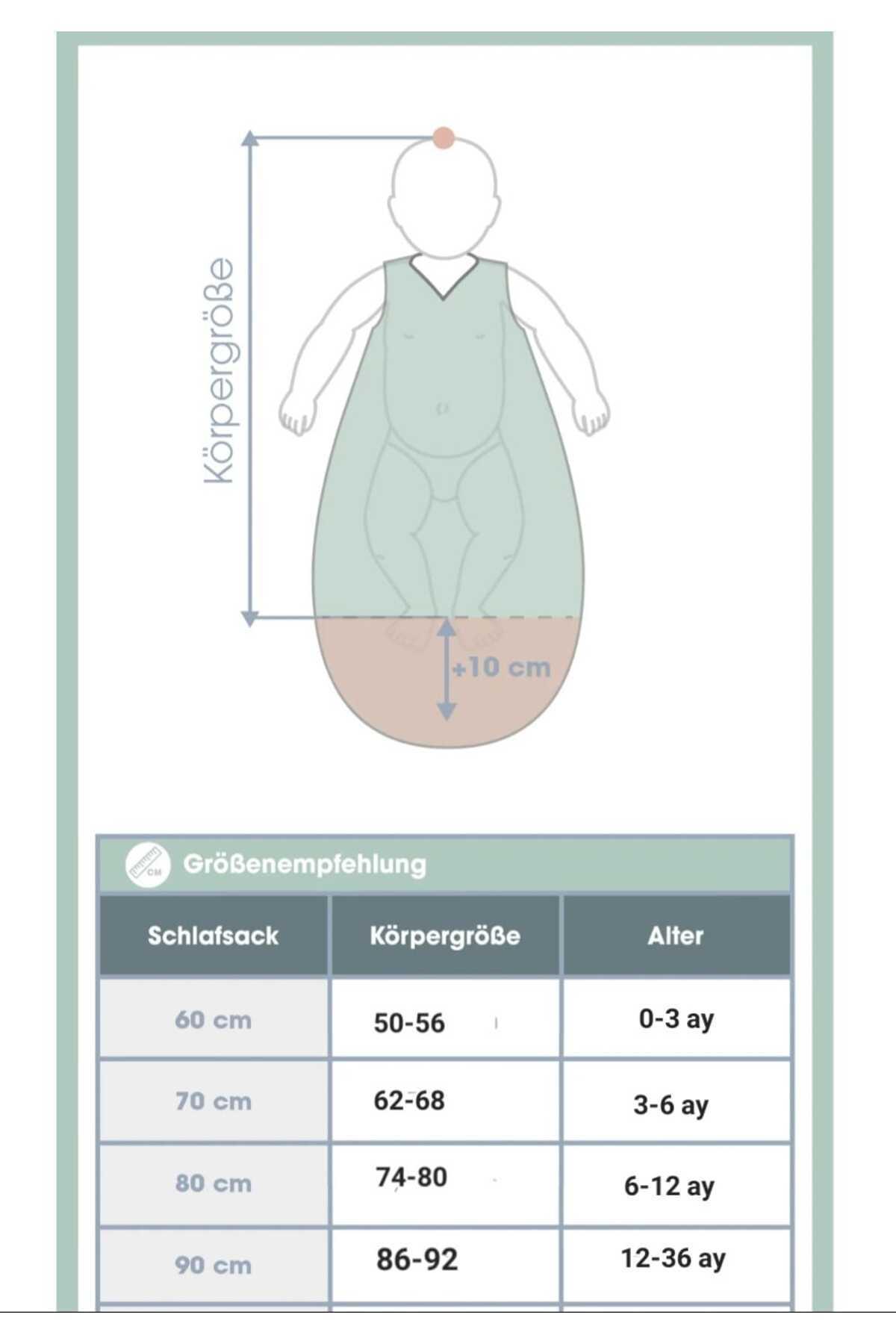 Körpergröße

+10 cm

CM Größenempfehlung

| Schlafsack | Körpergröße | Alter |
|---|---|---|
| 60 cm | 50-56 | 0-3 ay |
| 70 cm | 62-68 | 3-6 ay |
| 80 cm | 74-80 | 6-12 ay |
| 90 cm | 86-92 | 12-36 ay |